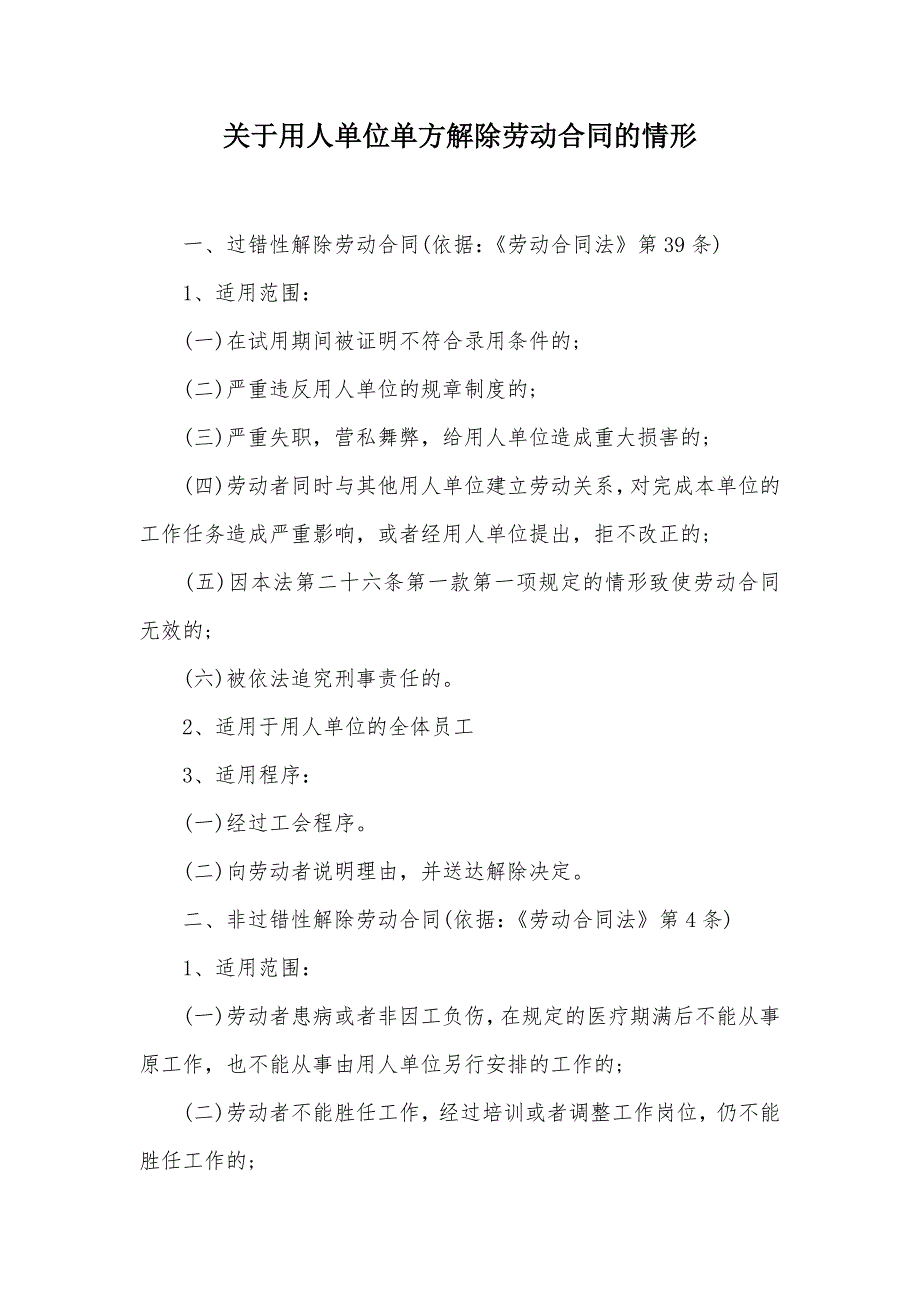 关于用人单位单方解除劳动合同的情形

一、过错性解除劳动合同(依据:《劳动合同法》第39条)

1、适用范围:

(一)在试用期间被证明不符合录用条件的;

(二)严重违反用人单位的规章制度的;

(三)严重失职，营私舞弊，给用人单位造成重大损害的;

(四)劳动者同时与其他用人单位建立劳动关系，对完成本单位的工作任务造成严重影响，或者经用人单位提出，拒不改正的;

(五)因本法第二十六条第一款第一项规定的情形致使劳动合同无效的;

(六)被依法追究刑事责任的。

2、适用于用人单位的全体员工

3、适用程序:

(一)经过工会程序。

(二)向劳动者说明理由，并送达解除决定。

二、非过错性解除劳动合同(依据:《劳动合同法》第4条)

1、适用范围:

(一)劳动者患病或者非因工负伤，在规定的医疗期满后不能从事原工作，也不能从事由用人单位另行安排的工作的;

(二)劳动者不能胜任工作，经过培训或者调整工作岗位，仍不能胜任工作的;